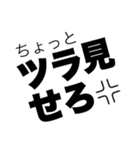 ちょっと
ツラ見
せろ